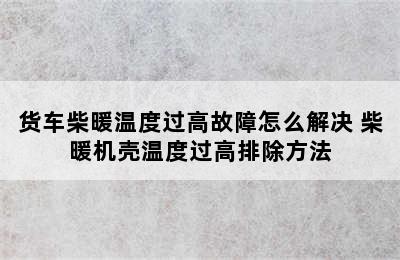 货车柴暖温度过高故障怎么解决 柴暖机壳温度过高排除方法